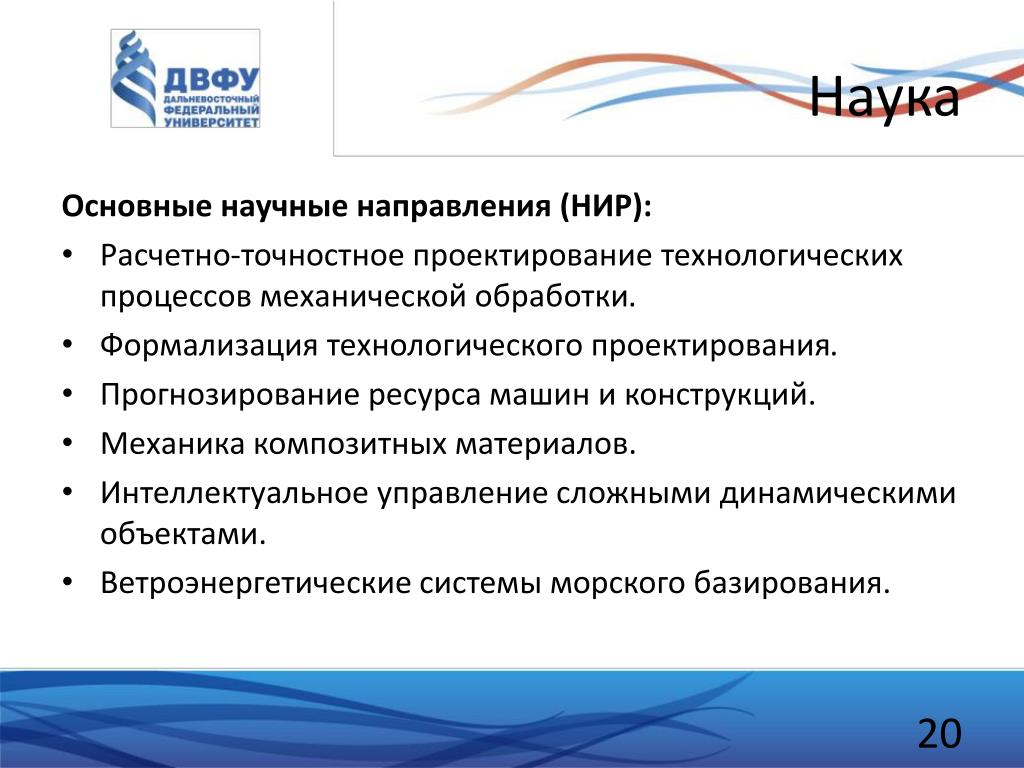 ДВФУ
ДАЛЬНЕВОСТОЧНЫЙ ФЕДЕРАЛЬНЫЙ УНИВЕРСИТЕТ

Наука

Основные научные направления (НИР):

• Расчетно-точностное проектирование технологических процессов механической обработки.
• Формализация технологического проектирования.
• Прогнозирование ресурса машин и конструкций.
• Механика композитных материалов.
• Интеллектуальное управление сложными динамическими объектами.
• Ветроэнергетические системы морского базирования.

20